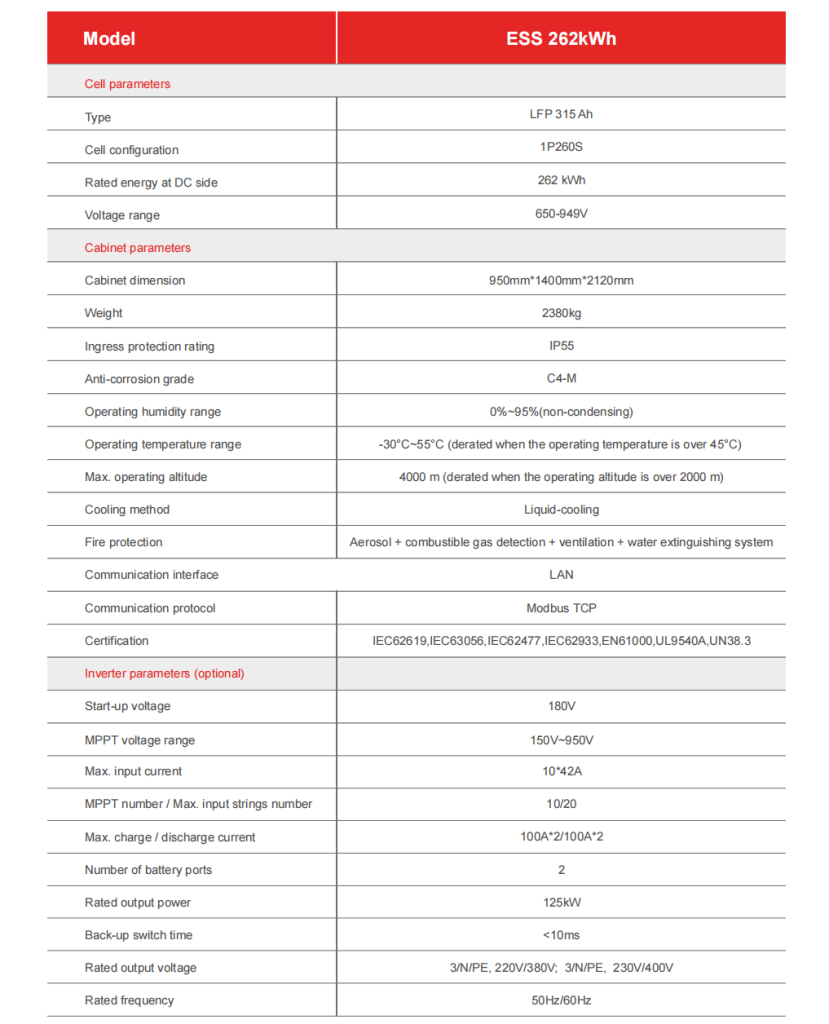 | Model | ESS 262kWh |
|---|---|
| Cell parameters | |
| Type | LFP 315 Ah |
| Cell configuration | 1P260S |
| Rated energy at DC side | 262 kWh |
| Voltage range | 650-949V |
| Cabinet parameters | |
| Cabinet dimension | 950mm*1400mm*2120mm |
| Weight | 2380kg |
| Ingress protection rating | IP55 |
| Anti-corrosion grade | C4-M |
| Operating humidity range | 0%~95%(non-condensing) |
| Operating temperature range | -30°C~55°C (derated when the operating temperature is over 45°C) |
| Max. operating altitude | 4000 m (derated when the operating altitude is over 2000 m) |
| Cooling method | Liquid-cooling |
| Fire protection | Aerosol + combustible gas detection + ventilation + water extinguishing system |
| Communication interface | LAN |
| Communication protocol | Modbus TCP |
| Certification | IEC62619,IEC63056,IEC62477,IEC62933,EN61000,UL9540A,UN38.3 |
| Inverter parameters (optional) | |
| Start-up voltage | 180V |
| MPPT voltage range | 150V~950V |
| Max. input current | 10*42A |
| MPPT number / Max. input strings number | 10/20 |
| Max. charge / discharge current | 100A*2/100A*2 |
| Number of battery ports | 2 |
| Rated output power | 125kW |
| Back-up switch time | <10ms |
| Rated output voltage | 3/N/PE, 220V/380V; 3/N/PE, 230V/400V |
| Rated frequency | 50Hz/60Hz |